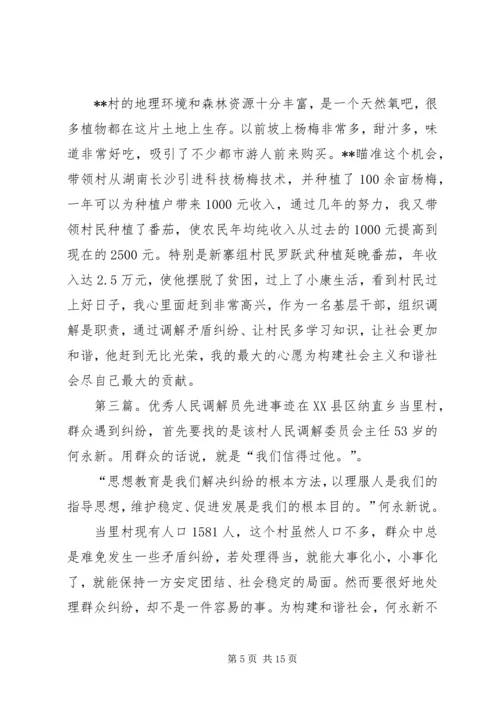 **村的地理环境和森林资源十分丰富，是一个天然氧吧，很多植物都在这片土地上生存。以前坡上杨梅非常多，甜汁多，味道非常好吃，吸引了不少都市游人前来购买。**瞄准这个机会，带领村从湖南长沙引进科技杨梅技术，并种植了100余亩杨梅，一年可以为种植户带来1000元收入，通过几年的努力，我又带领村民种植了番茄，使农民年均纯收入从过去的1000元提高到现在的2500元。特别是新寨组村民罗跃武种植延晚番茄，年收入达2.5万元，使他摆脱了贫困，过上了小康生活，看到村民过上好日子，我心里面赶到非常高兴，作为一名基层干部，组织调解是职责，通过调解矛盾纠纷、让村民多学习知识，让社会更加和谐，他赶到无比光荣，我的最大的心愿为构建社会主义和谐社会尽自己最大的贡献。

第三篇。优秀人民调解员先进事迹在XX县区纳直乡当里村，群众遇到纠纷，首先要找的是该村人民调解委员会主任53岁的何永新。用群众的话说，就是“我们信得过他。”。

“思想教育是我们解决纠纷的根本方法，以理服人是我们的指导思想，维护稳定、促进发展是我们的根本目的。”何永新说。

当里村现有人口1581人，这个村虽然人口不多，群众中总是难免发生一些矛盾纠纷，若处理得当，就能大事化小，小事化了，就能保持一方安定团结、社会稳定的局面。然而要很好地处理群众纠纷，却不是一件容易的事。为构建和谐社会，何永新不

第5页 共15页